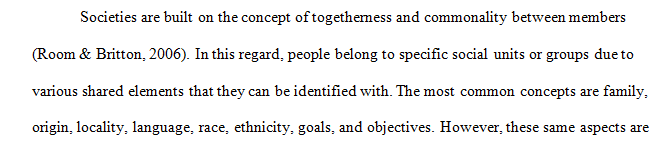 Societies are built on the concept of togetherness and commonality between members (Room & Britton, 2006). In this regard, people belong to specific social units or groups due to various shared elements that they can be identified with. The most common concepts are family, origin, locality, language, race, ethnicity, goals, and objectives. However, these same aspects are